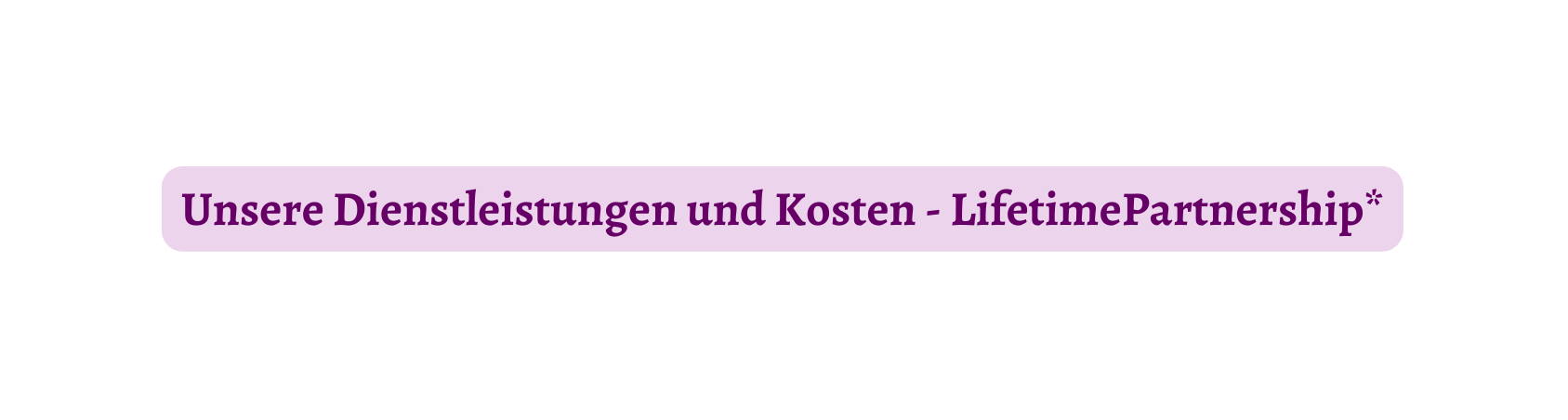 Unsere Dienstleistungen und Kosten - LifetimePartnership*